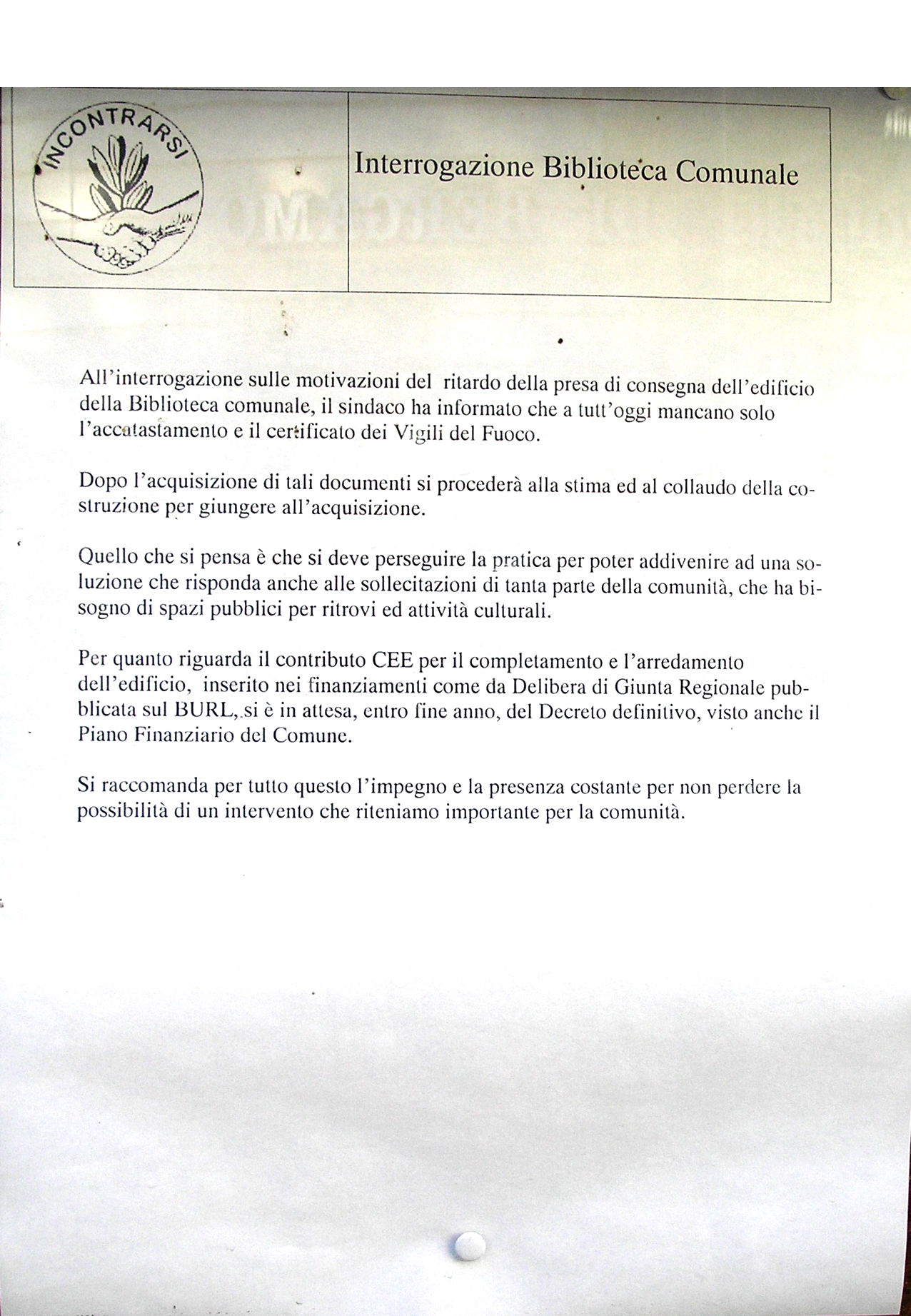 INCONTRARSI

Interrogazione Biblioteca Comunale

All'interrogazione sulle motivazioni del ritardo della presa di consegna dell'edificio della Biblioteca comunale, il sindaco ha informato che a tutt'oggi mancano solo l'accatastamento e il certificato dei Vigili del Fuoco.

Dopo l'acquisizione di tali documenti si procederà alla stima ed al collaudo della costruzione per giungere all'acquisizione.

Quello che si pensa è che si deve perseguire la pratica per poter addivenire ad una soluzione che risponda anche alle sollecitazioni di tanta parte della comunità, che ha bisogno di spazi pubblici per ritrovi ed attività culturali.

Per quanto riguarda il contributo CEE per il completamento e l'arredamento dell'edificio, inserito nei finanziamenti come da Delibera di Giunta Regionale pubblicata sul BURL, si è in attesa, entro fine anno, del Decreto definitivo, visto anche il Piano Finanziario del Comune.

Si raccomanda per tutto questo l'impegno e la presenza costante per non perdere la possibilità di un intervento che riteniamo importante per la comunità.